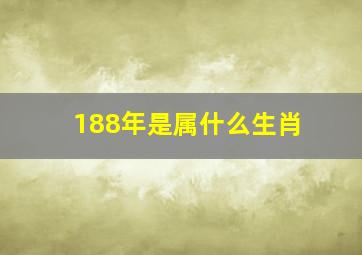 188年是属什么生肖